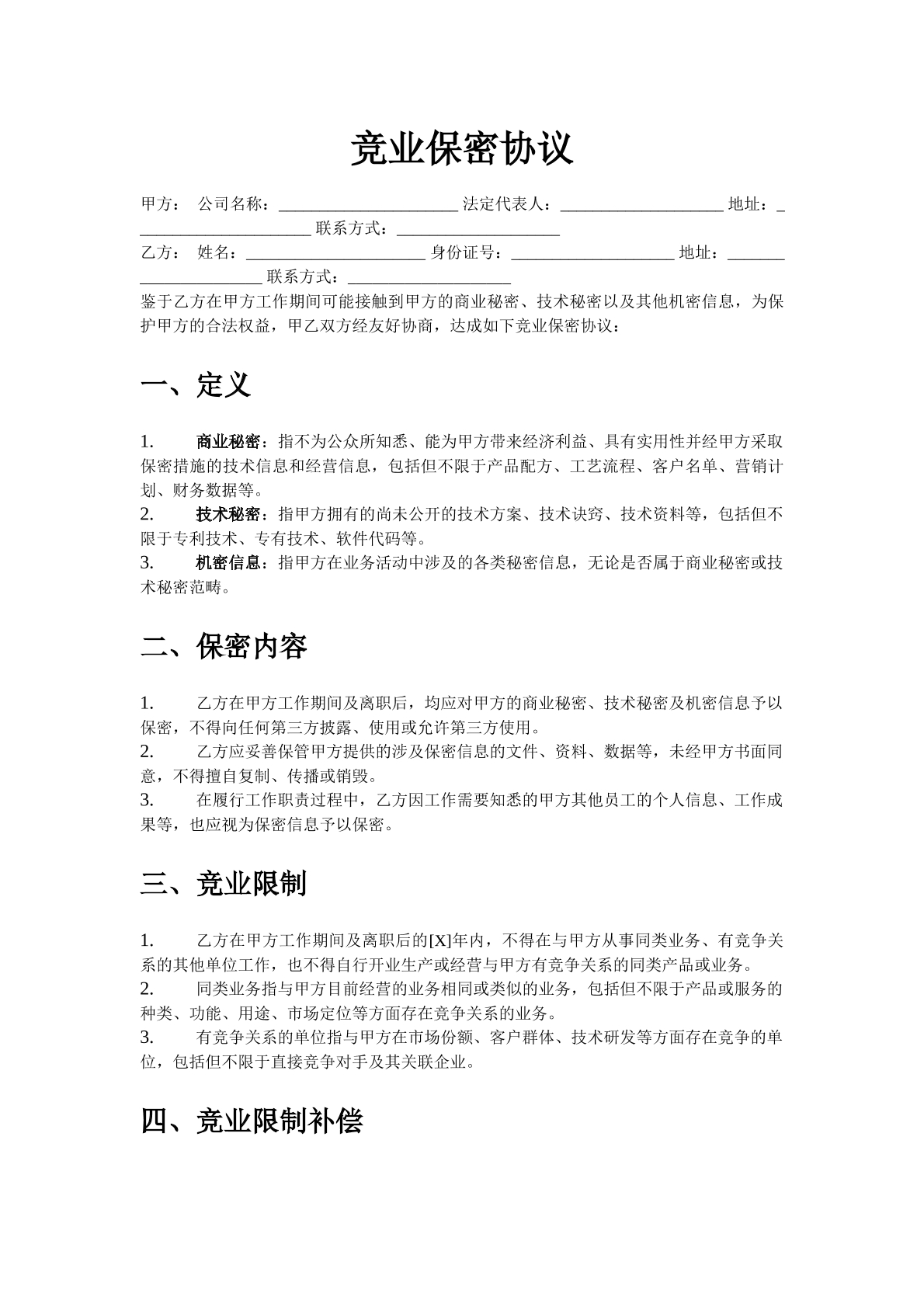 竞业保密协议

甲方： 公司名称：____ 法定代表人：____ 地址：____ 联系方式：____

乙方： 姓名：____ 身份证号：____ 地址：____ 联系方式：____

鉴于乙方在甲方工作期间可能接触到甲方的商业秘密、技术秘密以及其他机密信息，为保护甲方的合法权益，甲乙双方经友好协商，达成如下竞业保密协议：

一、定义

1. 商业秘密：指不为公众所知悉、能为甲方带来经济利益、具有实用性并经甲方采取保密措施的技术信息和经营信息，包括但不限于产品配方、工艺流程、客户名单、营销计划、财务数据等。
2. 技术秘密：指甲方拥有的尚未公开的技术方案、技术诀窍、技术资料等，包括但不限于专利技术、专有技术、软件代码等。
3. 机密信息：指甲方在业务活动中涉及的各类秘密信息，无论是否属于商业秘密或技术秘密范畴。

二、保密内容

1. 乙方在甲方工作期间及离职后，均应对甲方的商业秘密、技术秘密及机密信息予以保密，不得向任何第三方披露、使用或允许第三方使用。
2. 乙方应妥善保管甲方提供的涉及保密信息的文件、资料、数据等，未经甲方书面同意，不得擅自复制、传播或销毁。
3. 在履行工作职责过程中，乙方因工作需要知悉的甲方其他员工的个人信息、工作成果等，也应视为保密信息予以保密。

三、竞业限制

1. 乙方在甲方工作期间及离职后的[X]年内，不得在与甲方从事同类业务、有竞争关系的其他单位工作，也不得自行开业生产或经营与甲方有竞争关系的同类产品或业务。
2. 同类业务指与甲方目前经营的业务相同或类似的业务，包括但不限于产品或服务的种类、功能、用途、市场定位等方面存在竞争关系的业务。
3. 有竞争关系的单位指与甲方在市场份额、客户群体、技术研发等方面存在竞争的单位，包括但不限于直接竞争对手及其关联企业。

四、竞业限制补偿